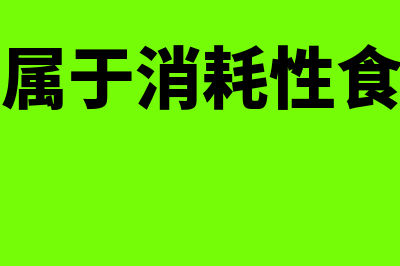 属于消耗性食